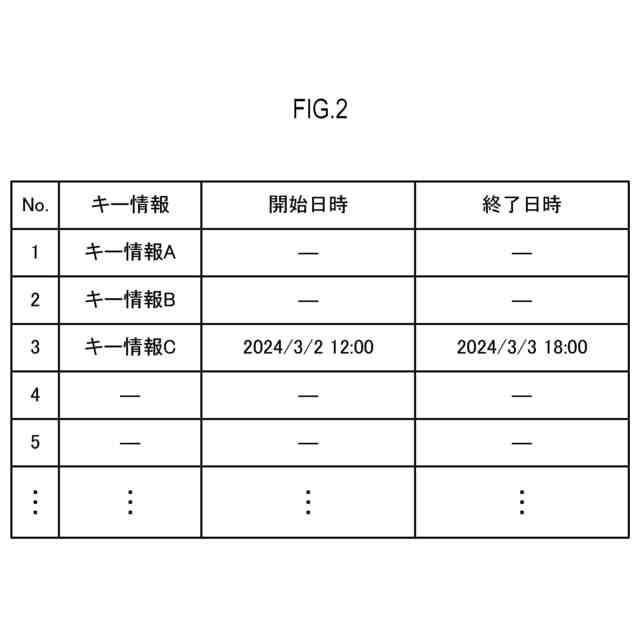 FIG.2

| No. | キー情報 | 開始日時 | 終了日時 |
|---|---|---|---|
| 1 | キー情報A | — | — |
| 2 | キー情報B | — | — |
| 3 | キー情報C | 2024/3/2 12:00 | 2024/3/3 18:00 |
| 4 | — | — | — |
| 5 | — | — | — |
| ⋮ | ⋮ | ⋮ | ⋮ |